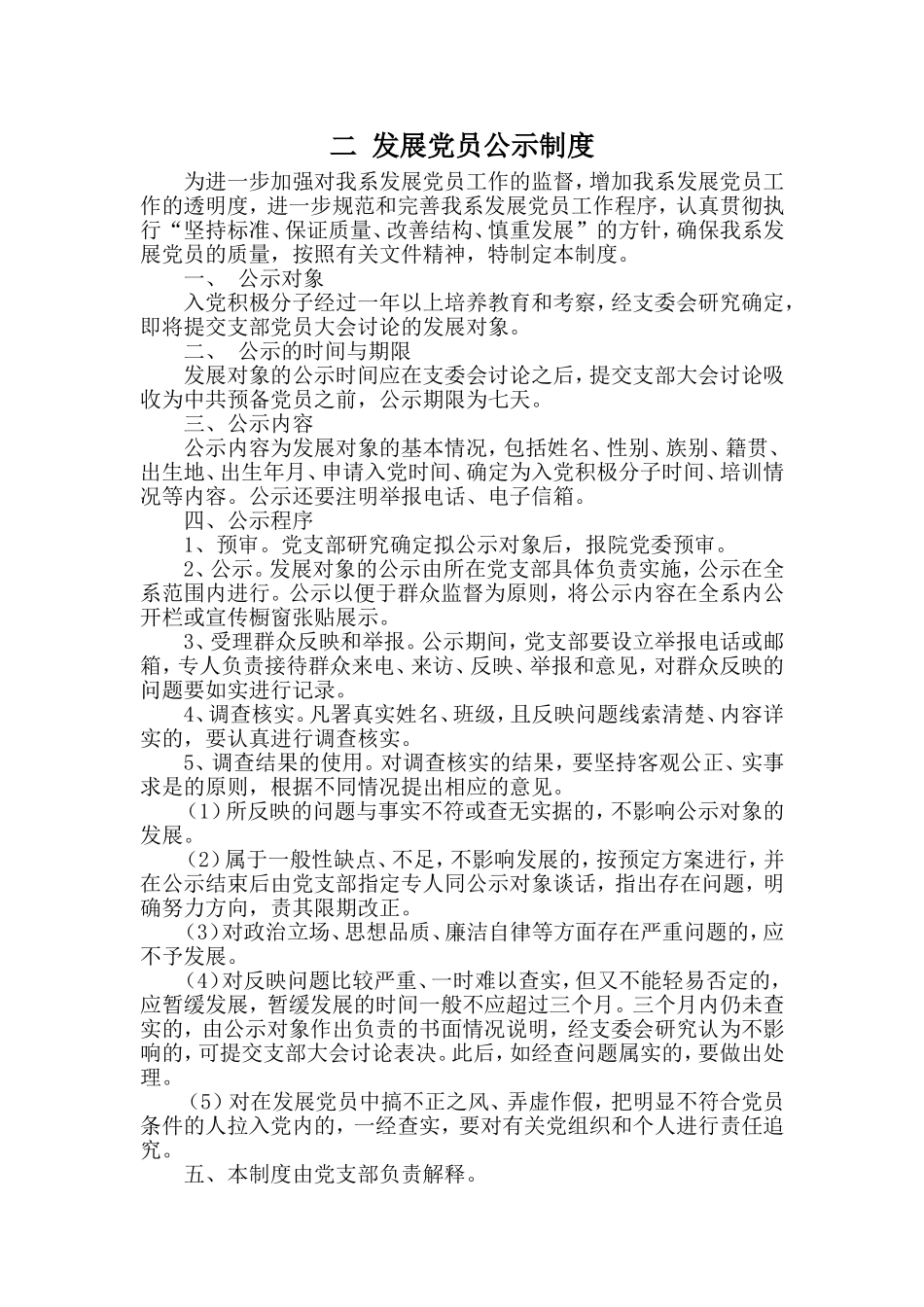 二 发展党员公示制度

为进一步加强对我系发展党员工作的监督，增加我系发展党员工作的透明度，进一步规范和完善我系发展党员工作程序，认真贯彻执行“坚持标准、保证质量、改善结构、慎重发展”的方针，确保我系发展党员的质量，按照有关文件精神，特制定本制度。

一、 公示对象

入党积极分子经过一年以上培养教育和考察，经支委会研究确定，即将提交支部党员大会讨论的发展对象。

二、 公示的时间与期限

发展对象的公示时间应在支委会讨论之后，提交支部大会讨论吸收为中共预备党员之前，公示期限为七天。

三、公示内容

公示内容为发展对象的基本情况，包括姓名、性别、族别、籍贯、出生地、出生年月、申请入党时间、确定为入党积极分子时间、培训情况等内容。公示还要注明举报电话、电子信箱。

四、公示程序

1、预审。党支部研究确定拟公示对象后，报院党委预审。

2、公示。发展对象的公示由所在党支部具体负责实施，公示在全系范围内进行。公示以便于群众监督为原则，将公示内容在全系内公开栏或宣传橱窗张贴展示。

3、受理群众反映和举报。公示期间，党支部要设立举报电话或邮箱，专人负责接待群众来电、来访、反映、举报和意见，对群众反映的问题要如实进行记录。

4、调查核实。凡署真实姓名、班级，且反映问题线索清楚、内容详实的，要认真进行调查核实。

5、调查结果的使用。对调查核实的结果，要坚持客观公正、实事求是的原则，根据不同情况提出相应的意见。

（1）所反映的问题与事实不符或查无实据的，不影响公示对象的发展。

（2）属于一般性缺点、不足，不影响发展的，按预定方案进行，并在公示结束后由党支部指定专人同公示对象谈话，指出存在问题，明确努力方向，责其限期改正。

（3）对政治立场、思想品质、廉洁自律等方面存在严重问题的，应不予发展。

（4）对反映问题比较严重、一时难以查实，但又不能轻易否定的，应暂缓发展，暂缓发展的时间一般不应超过三个月。三个月内仍未查实的，由公示对象作出负责的书面情况说明，经支委会研究认为不影响的，可提交支部大会讨论表决。此后，如经查问题属实的，要做出处理。

（5）对在发展党员中搞不正之风、弄虚作假，把明显不符合党员条件的人拉入党内的，一经查实，要对有关党组织和个人进行责任追究。

五、本制度由党支部负责解释。